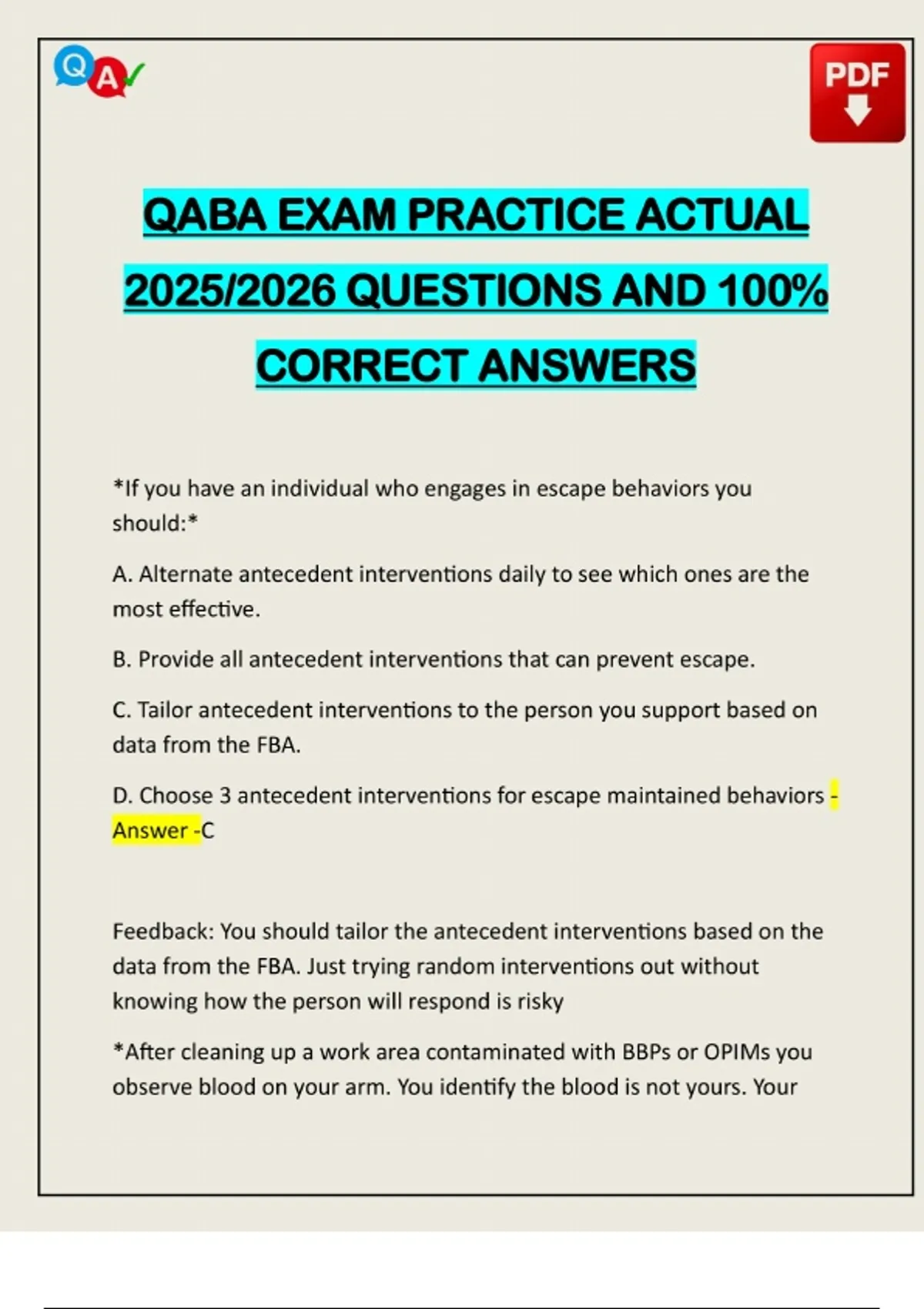 Q A

PDF

QABA EXAM PRACTICE ACTUAL 2025/2026 QUESTIONS AND 100% CORRECT ANSWERS

*If you have an individual who engages in escape behaviors you should:*

A. Alternate antecedent interventions daily to see which ones are the most effective.

B. Provide all antecedent interventions that can prevent escape.

C. Tailor antecedent interventions to the person you support based on data from the FBA.

D. Choose 3 antecedent interventions for escape maintained behaviors - Answer -C

Feedback: You should tailor the antecedent interventions based on the data from the FBA. Just trying random interventions out without knowing how the person will respond is risky

*After cleaning up a work area contaminated with BBPs or OPIMs you observe blood on your arm. You identify the blood is not yours. Your